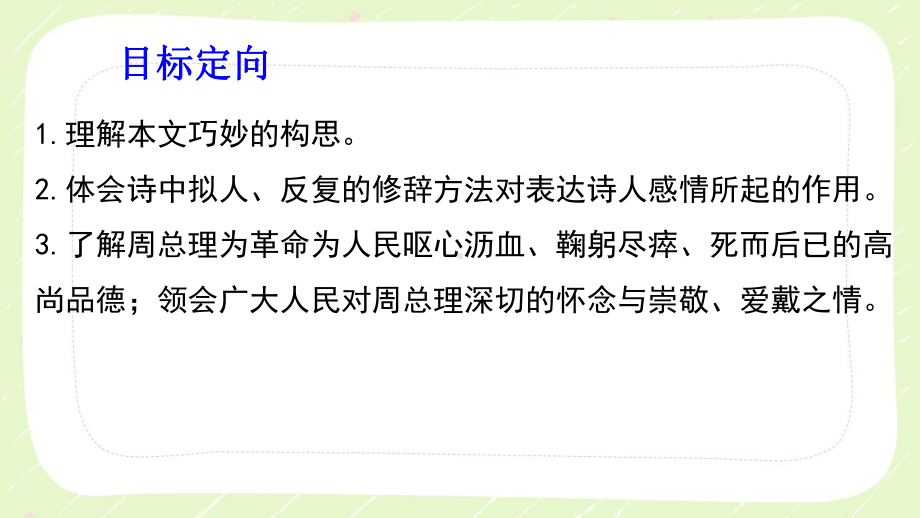 目标定向

1.理解本文巧妙的构思。

2.体会诗中拟人、反复的修辞方法对表达诗人感情所起的作用。

3.了解周总理为革命为人民呕心沥血、鞠躬尽瘁、死而后已的高尚品德；领会广大人民对周总理深切的怀念与崇敬、爱戴之情。